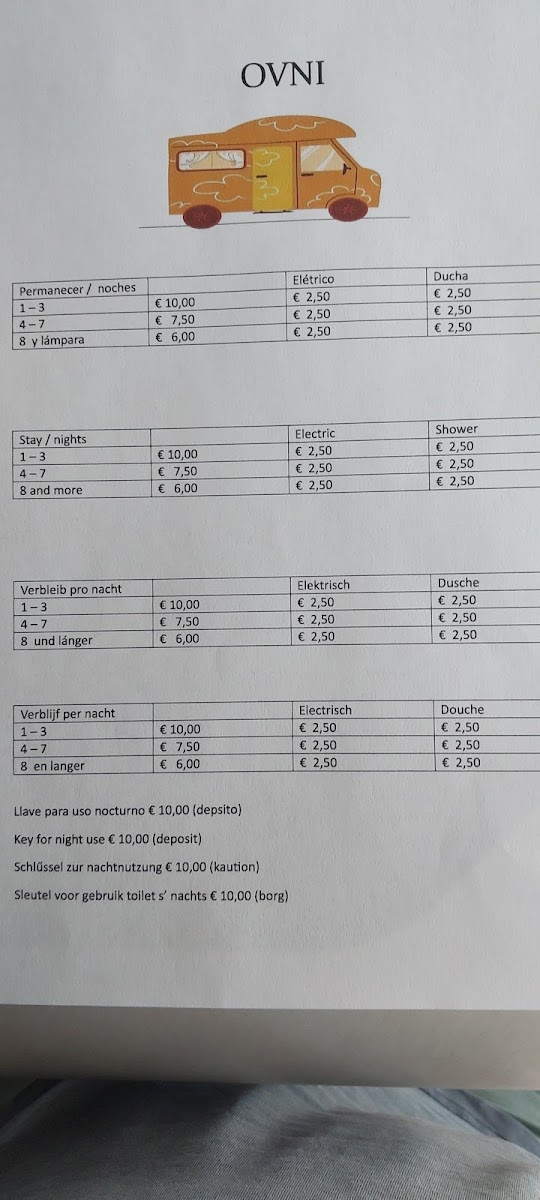 OVNI

| Permanecer / noches | | Elétrico | Ducha |
|---|---|---|---|
| 1 – 3 | € 10,00 | € 2,50 | € 2,50 |
| 4 – 7 | € 7,50 | € 2,50 | € 2,50 |
| 8 y lámpara | € 6,00 | € 2,50 | € 2,50 |

| Stay / nights | | Electric | Shower |
|---|---|---|---|
| 1 – 3 | € 10,00 | € 2,50 | € 2,50 |
| 4 – 7 | € 7,50 | € 2,50 | € 2,50 |
| 8 and more | € 6,00 | € 2,50 | € 2,50 |

| Verbleib pro nacht | | Elektrisch | Dusche |
|---|---|---|---|
| 1 – 3 | € 10,00 | € 2,50 | € 2,50 |
| 4 – 7 | € 7,50 | € 2,50 | € 2,50 |
| 8 und länger | € 6,00 | € 2,50 | € 2,50 |

| Verblijf per nacht | | Electrisch | Douche |
|---|---|---|---|
| 1 – 3 | € 10,00 | € 2,50 | € 2,50 |
| 4 – 7 | € 7,50 | € 2,50 | € 2,50 |
| 8 en langer | € 6,00 | € 2,50 | € 2,50 |

Llave para uso nocturno € 10,00 (depsito)

Key for night use € 10,00 (deposit)

Schlüssel zur nachtnutzung € 10,00 (kaution)

Sleutel voor gebruik toilet s' nachts € 10,00 (borg)